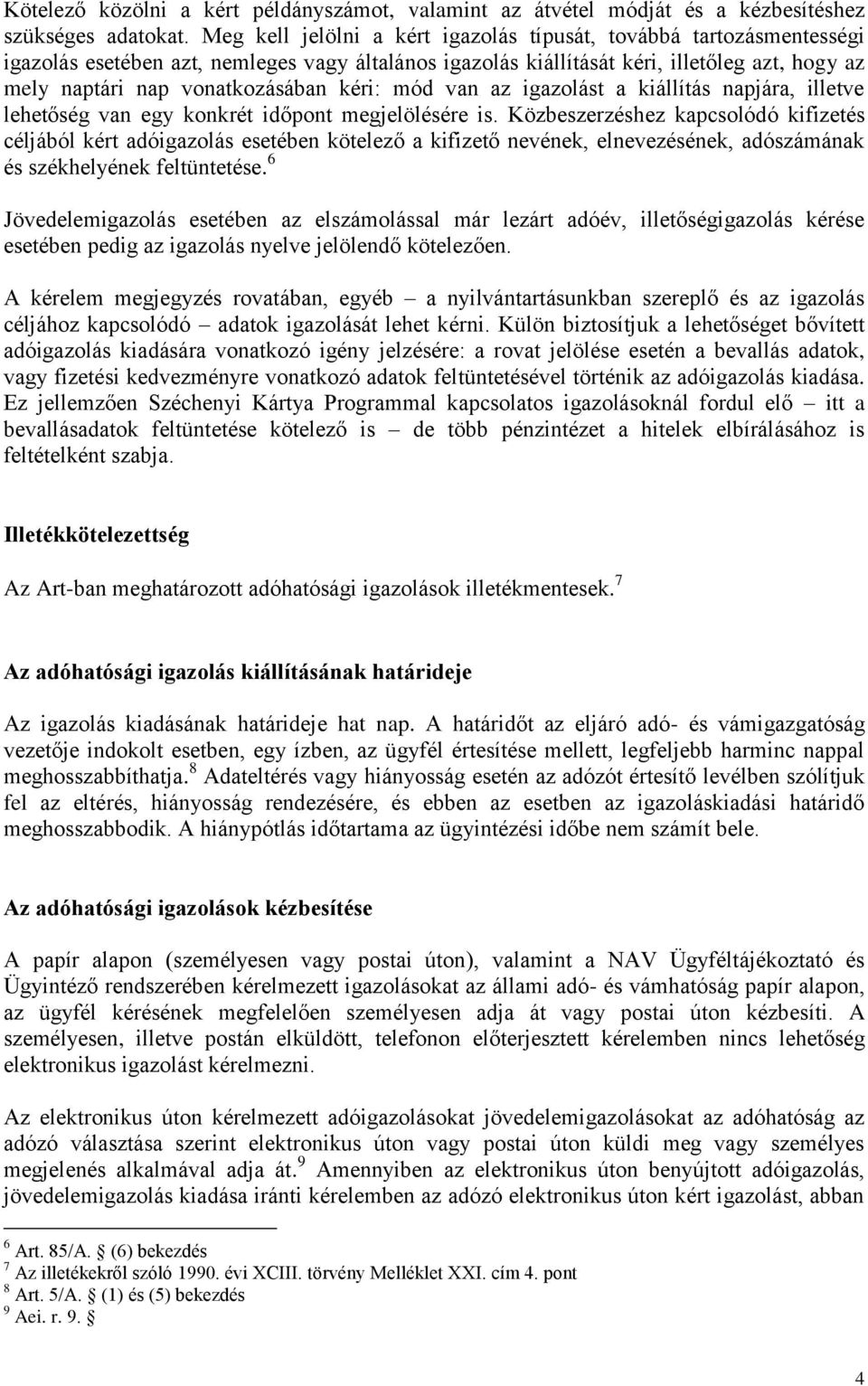 Kötelező közölni a kért példányszámot, valamint az átvétel módját és a kézbesítéshez szükséges adatokat. Meg kell jelölni a kért igazolás típusát, továbbá tartozásmentességi igazolás esetében azt, nemleges vagy általános igazolás kiállítását kéri, illetőleg azt, hogy az mely naptári nap vonatkozásában kéri: mód van az igazolást a kiállítás napjára, illetve lehetőség van egy konkrét időpont megjelölésére is. Közbeszerzéshez kapcsolódó kifizetés céljából kért adóigazolás esetében kötelező a kifizető nevének, elnevezésének, adószámának és székhelyének feltüntetése.$^6$

Jövedelemigazolás esetében az elszámolással már lezárt adóév, illetőségigazolás kérése esetében pedig az igazolás nyelve jelölendő kötelezően.

A kérelem megjegyzés rovatában, egyéb – a nyilvántartásunkban szereplő és az igazolás céljához kapcsolódó – adatok igazolását lehet kérni. Külön biztosítjuk a lehetőséget bővített adóigazolás kiadására vonatkozó igény jelzésére: a rovat jelölése esetén a bevallás adatok, vagy fizetési kedvezményre vonatkozó adatok feltüntetésével történik az adóigazolás kiadása. Ez jellemzően Széchenyi Kártya Programmal kapcsolatos igazolásoknál fordul elő – itt a bevallásadatok feltüntetése kötelező is – de több pénzintézet a hitelek elbírálásához is feltételként szabja.

Illetékkötelezettség

Az Art-ban meghatározott adóhatósági igazolások illetékmentesek.$^7$

Az adóhatósági igazolás kiállításának határideje

Az igazolás kiadásának határideje hat nap. A határidőt az eljáró adó- és vámigazgatóság vezetője indokolt esetben, egy ízben, az ügyfél értesítése mellett, legfeljebb harminc nappal meghosszabbíthatja.$^8$ Adateltérés vagy hiányosság esetén az adózót értesítő levélben szólítjuk fel az eltérés, hiányosság rendezésére, és ebben az esetben az igazoláskiadási határidő meghosszabbodik. A hiánypótlás időtartama az ügyintézési időbe nem számít bele.

Az adóhatósági igazolások kézbesítése

A papír alapon (személyesen vagy postai úton), valamint a NAV Ügyféltájékoztató és Ügyintéző rendszerében kérelmezett igazolásokat az állami adó- és vámhatóság papír alapon, az ügyfél kérésének megfelelően személyesen adja át vagy postai úton kézbesíti. A személyesen, illetve postán elküldött, telefonon előterjesztett kérelemben nincs lehetőség elektronikus igazolást kérelmezni.

Az elektronikus úton kérelmezett adóigazolásokat jövedelemigazolásokat az adóhatóság az adózó választása szerint elektronikus úton vagy postai úton küldi meg vagy személyes megjelenés alkalmával adja át.$^9$ Amennyiben az elektronikus úton benyújtott adóigazolás, jövedelemigazolás kiadása iránti kérelemben az adózó elektronikus úton kért igazolást, abban

$^6$ Art. 85/A. § (6) bekezdés
$^7$ Az illetékekről szóló 1990. évi XCIII. törvény Melléklet XXI. cím 4. pont
$^8$ Art. 5/A. § (1) és (5) bekezdés
$^9$ Aei. r. 9. §

4